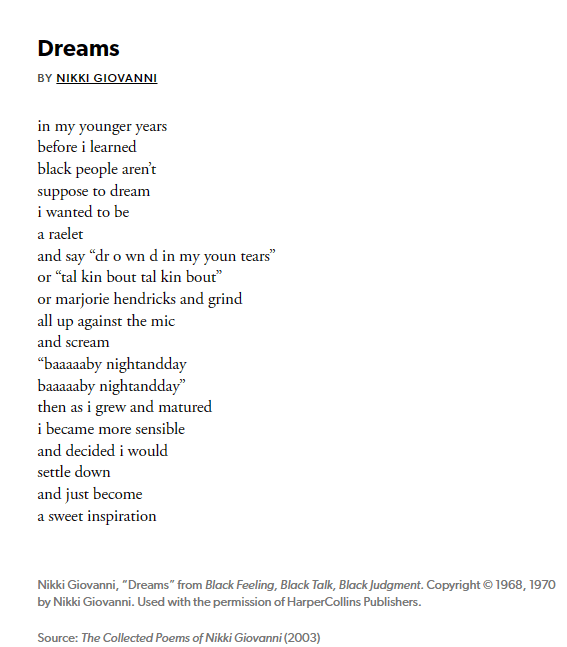 Dreams

BY NIKKI GIOVANNI

in my younger years
before i learned
black people aren't
suppose to dream
i wanted to be
a raelet
and say "dr o wn d in my youn tears"
or "tal kin bout tal kin bout"
or marjorie hendricks and grind
all up against the mic
and scream
"baaaaaby nightandday
baaaaaby nightandday"
then as i grew and matured
i became more sensible
and decided i would
settle down
and just become
a sweet inspiration

Nikki Giovanni, "Dreams" from Black Feeling, Black Talk, Black Judgment. Copyright © 1968, 1970 by Nikki Giovanni. Used with the permission of HarperCollins Publishers.

Source: The Collected Poems of Nikki Giovanni (2003)